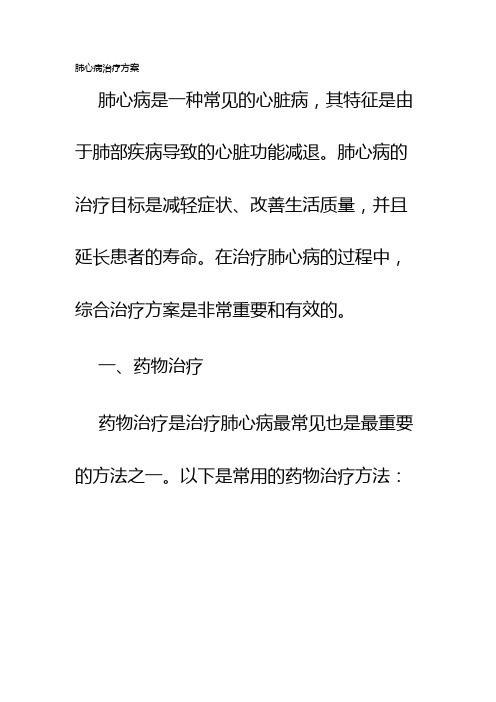 肺心病治疗方案

肺心病是一种常见的心脏病，其特征是由于肺部疾病导致的心脏功能减退。肺心病的治疗目标是减轻症状、改善生活质量，并且延长患者的寿命。在治疗肺心病的过程中，综合治疗方案是非常重要和有效的。

一、药物治疗

药物治疗是治疗肺心病最常见也是最重要的方法之一。以下是常用的药物治疗方法：